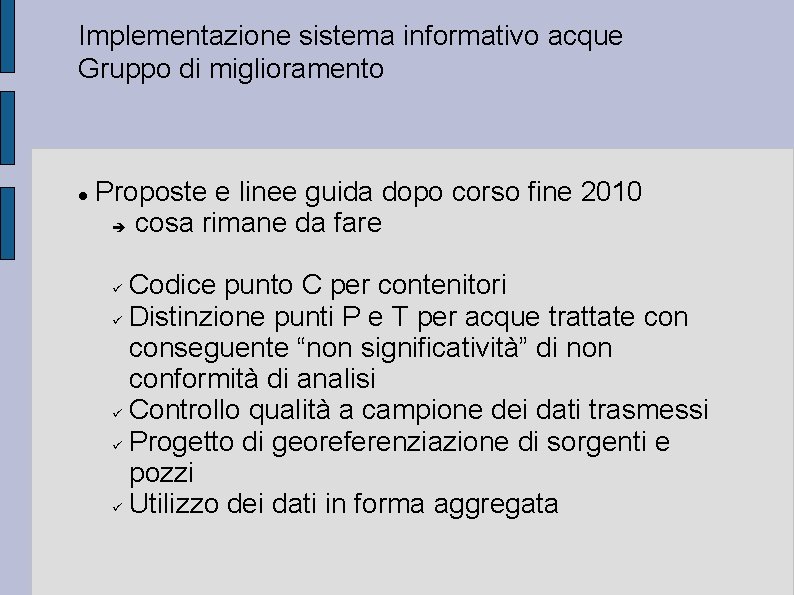 Implementazione sistema informativo acque
Gruppo di miglioramento

● Proposte e linee guida dopo corso fine 2010
➔ cosa rimane da fare

✓ Codice punto C per contenitori
✓ Distinzione punti P e T per acque trattate con conseguente “non significatività” di non conformità di analisi
✓ Controllo qualità a campione dei dati trasmessi
✓ Progetto di georeferenziazione di sorgenti e pozzi
✓ Utilizzo dei dati in forma aggregata